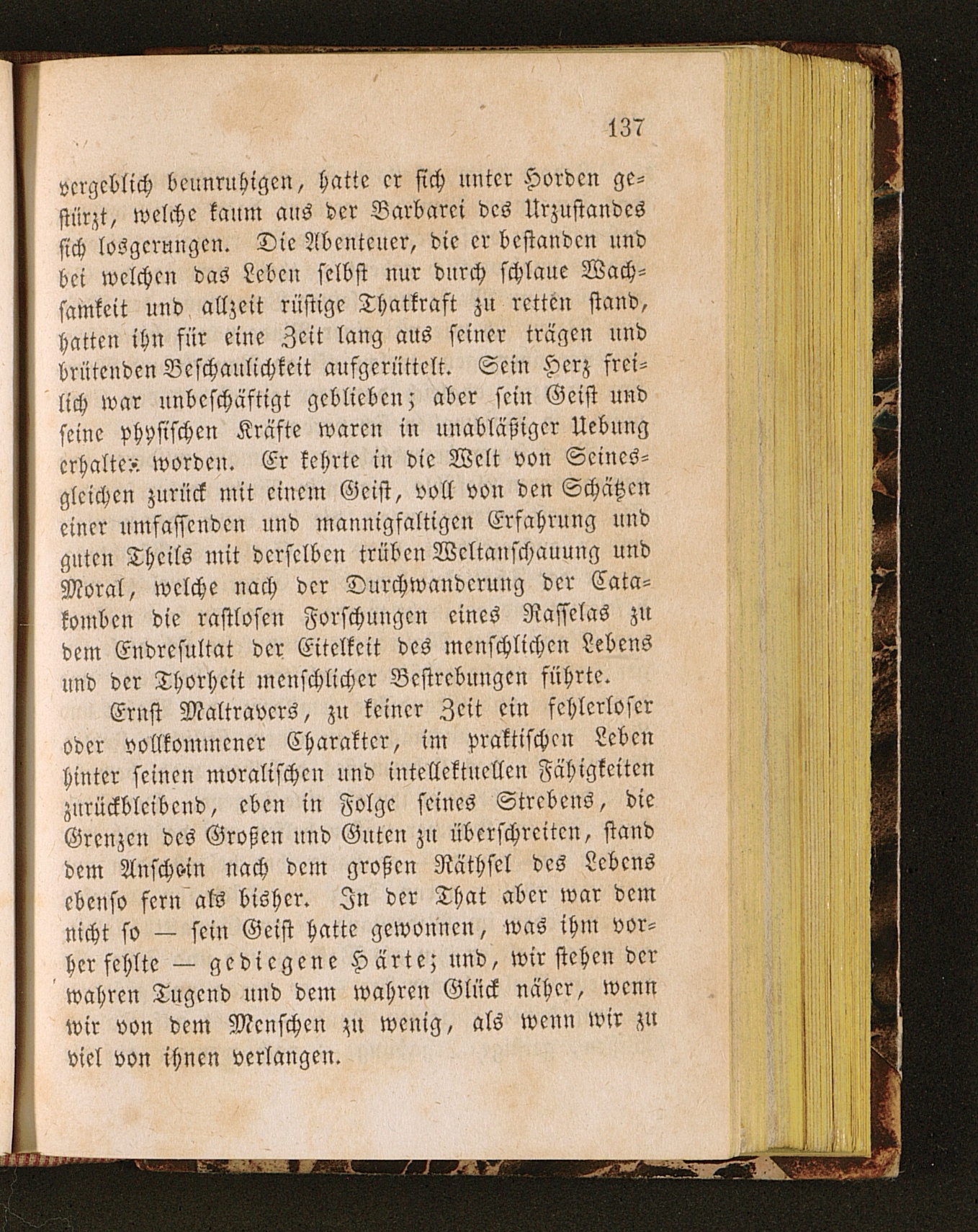 137

vergeblich beunruhigen, hatte er sich unter Horden gestürzt, welche kaum aus der Barbarei des Urzustandes sich losgerungen. Die Abenteuer, die er bestanden und bei welchen das Leben selbst nur durch schlaue Wachsamkeit und allzeit rüstige Thatkraft zu retten stand, hatten ihn für eine Zeit lang aus seiner trägen und brütenden Beschaulichkeit aufgerüttelt. Sein Herz freilich war unbeschäftigt geblieben; aber sein Geist und seine physischen Kräfte waren in unabläßiger Uebung erhalten worden. Er kehrte in die Welt von Seinesgleichen zurück mit einem Geist, voll von den Schätzen einer umfassenden und mannigfaltigen Erfahrung und guten Theils mit derselben trüben Weltanschauung und Moral, welche nach der Durchwanderung der Catakomben die rastlosen Forschungen eines Rasselas zu dem Endresultat der Eitelkeit des menschlichen Lebens und der Thorheit menschlicher Bestrebungen führte.

Ernst Maltravers, zu keiner Zeit ein fehlerloser oder vollkommener Charakter, im praktischen Leben hinter seinen moralischen und intellektuellen Fähigkeiten zurückbleibend, eben in Folge seines Strebens, die Grenzen des Großen und Guten zu überschreiten, stand dem Anschein nach dem großen Räthsel des Lebens ebenso fern als bisher. In der That aber war dem nicht so — sein Geist hatte gewonnen, was ihm vorher fehlte — gediegene Härte; und, wir stehen der wahren Tugend und dem wahren Glück näher, wenn wir von dem Menschen zu wenig, als wenn wir zu viel von ihnen verlangen.